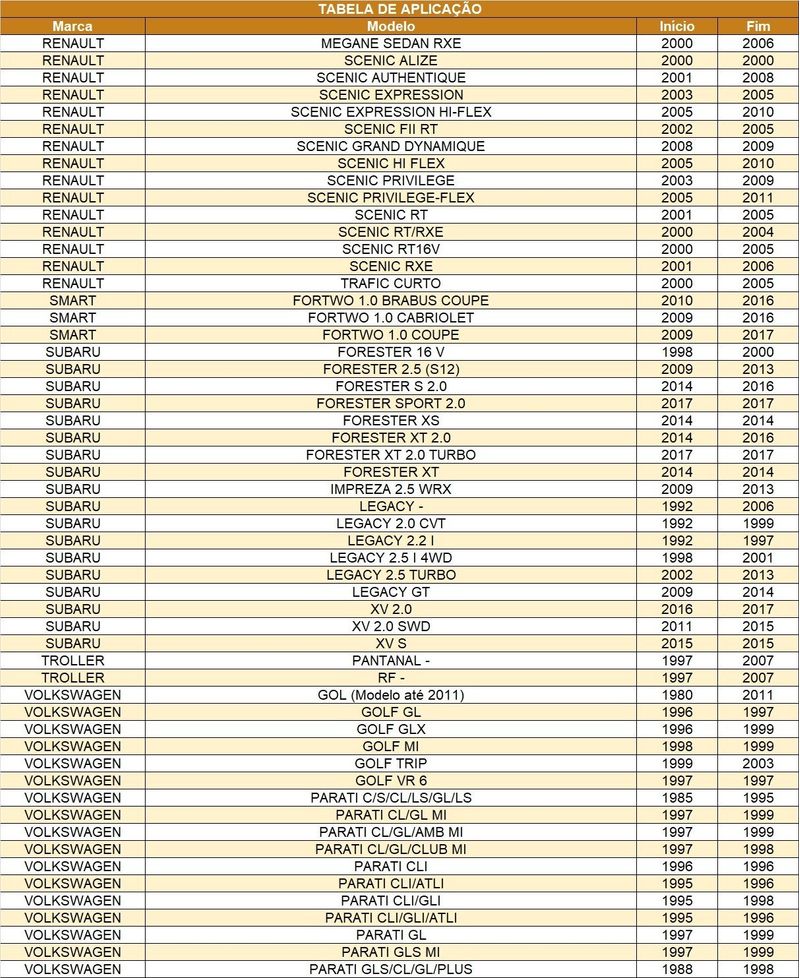 TABELA DE APLICAÇÃO

| Marca | Modelo | Início | Fim |
|---|---|---|---|
| RENAULT | MEGANE SEDAN RXE | 2000 | 2006 |
| RENAULT | SCENIC ALIZE | 2000 | 2000 |
| RENAULT | SCENIC AUTHENTIQUE | 2001 | 2008 |
| RENAULT | SCENIC EXPRESSION | 2003 | 2005 |
| RENAULT | SCENIC EXPRESSION HI-FLEX | 2005 | 2010 |
| RENAULT | SCENIC FII RT | 2002 | 2005 |
| RENAULT | SCENIC GRAND DYNAMIQUE | 2008 | 2009 |
| RENAULT | SCENIC HI FLEX | 2005 | 2010 |
| RENAULT | SCENIC PRIVILEGE | 2003 | 2009 |
| RENAULT | SCENIC PRIVILEGE-FLEX | 2005 | 2011 |
| RENAULT | SCENIC RT | 2001 | 2005 |
| RENAULT | SCENIC RT/RXE | 2000 | 2004 |
| RENAULT | SCENIC RT16V | 2000 | 2005 |
| RENAULT | SCENIC RXE | 2001 | 2006 |
| RENAULT | TRAFIC CURTO | 2000 | 2005 |
| SMART | FORTWO 1.0 BRABUS COUPE | 2010 | 2016 |
| SMART | FORTWO 1.0 CABRIOLET | 2009 | 2016 |
| SMART | FORTWO 1.0 COUPE | 2009 | 2017 |
| SUBARU | FORESTER 16 V | 1998 | 2000 |
| SUBARU | FORESTER 2.5 (S12) | 2009 | 2013 |
| SUBARU | FORESTER S 2.0 | 2014 | 2016 |
| SUBARU | FORESTER SPORT 2.0 | 2017 | 2017 |
| SUBARU | FORESTER XS | 2014 | 2014 |
| SUBARU | FORESTER XT 2.0 | 2014 | 2016 |
| SUBARU | FORESTER XT 2.0 TURBO | 2017 | 2017 |
| SUBARU | FORESTER XT | 2014 | 2014 |
| SUBARU | IMPREZA 2.5 WRX | 2009 | 2013 |
| SUBARU | LEGACY - | 1992 | 2006 |
| SUBARU | LEGACY 2.0 CVT | 1992 | 1999 |
| SUBARU | LEGACY 2.2 I | 1992 | 1997 |
| SUBARU | LEGACY 2.5 I 4WD | 1998 | 2001 |
| SUBARU | LEGACY 2.5 TURBO | 2002 | 2013 |
| SUBARU | LEGACY GT | 2009 | 2014 |
| SUBARU | XV 2.0 | 2016 | 2017 |
| SUBARU | XV 2.0 SWD | 2011 | 2015 |
| SUBARU | XV S | 2015 | 2015 |
| TROLLER | PANTANAL - | 1997 | 2007 |
| TROLLER | RF - | 1997 | 2007 |
| VOLKSWAGEN | GOL (Modelo até 2011) | 1980 | 2011 |
| VOLKSWAGEN | GOLF GL | 1996 | 1997 |
| VOLKSWAGEN | GOLF GLX | 1996 | 1999 |
| VOLKSWAGEN | GOLF MI | 1998 | 1999 |
| VOLKSWAGEN | GOLF TRIP | 1999 | 2003 |
| VOLKSWAGEN | GOLF VR 6 | 1997 | 1997 |
| VOLKSWAGEN | PARATI C/S/CL/LS/GL/LS | 1985 | 1995 |
| VOLKSWAGEN | PARATI CL/GL MI | 1997 | 1999 |
| VOLKSWAGEN | PARATI CL/GL/AMB MI | 1997 | 1999 |
| VOLKSWAGEN | PARATI CL/GL/CLUB MI | 1997 | 1998 |
| VOLKSWAGEN | PARATI CLI | 1996 | 1996 |
| VOLKSWAGEN | PARATI CLI/ATLI | 1995 | 1996 |
| VOLKSWAGEN | PARATI CLI/GLI | 1995 | 1998 |
| VOLKSWAGEN | PARATI CLI/GLI/ATLI | 1995 | 1996 |
| VOLKSWAGEN | PARATI GL | 1997 | 1999 |
| VOLKSWAGEN | PARATI GLS MI | 1997 | 1999 |
| VOLKSWAGEN | PARATI GLS/CL/GL/PLUS | 1988 | 1998 |